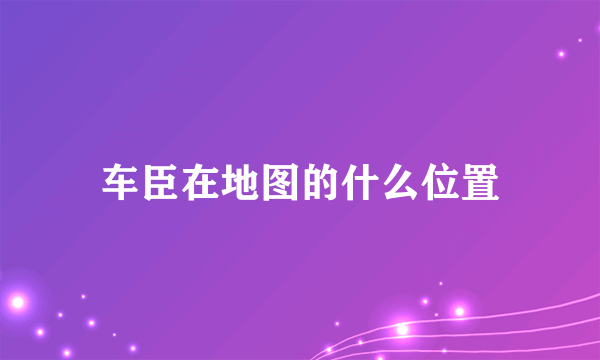 车臣在地图的什么位置